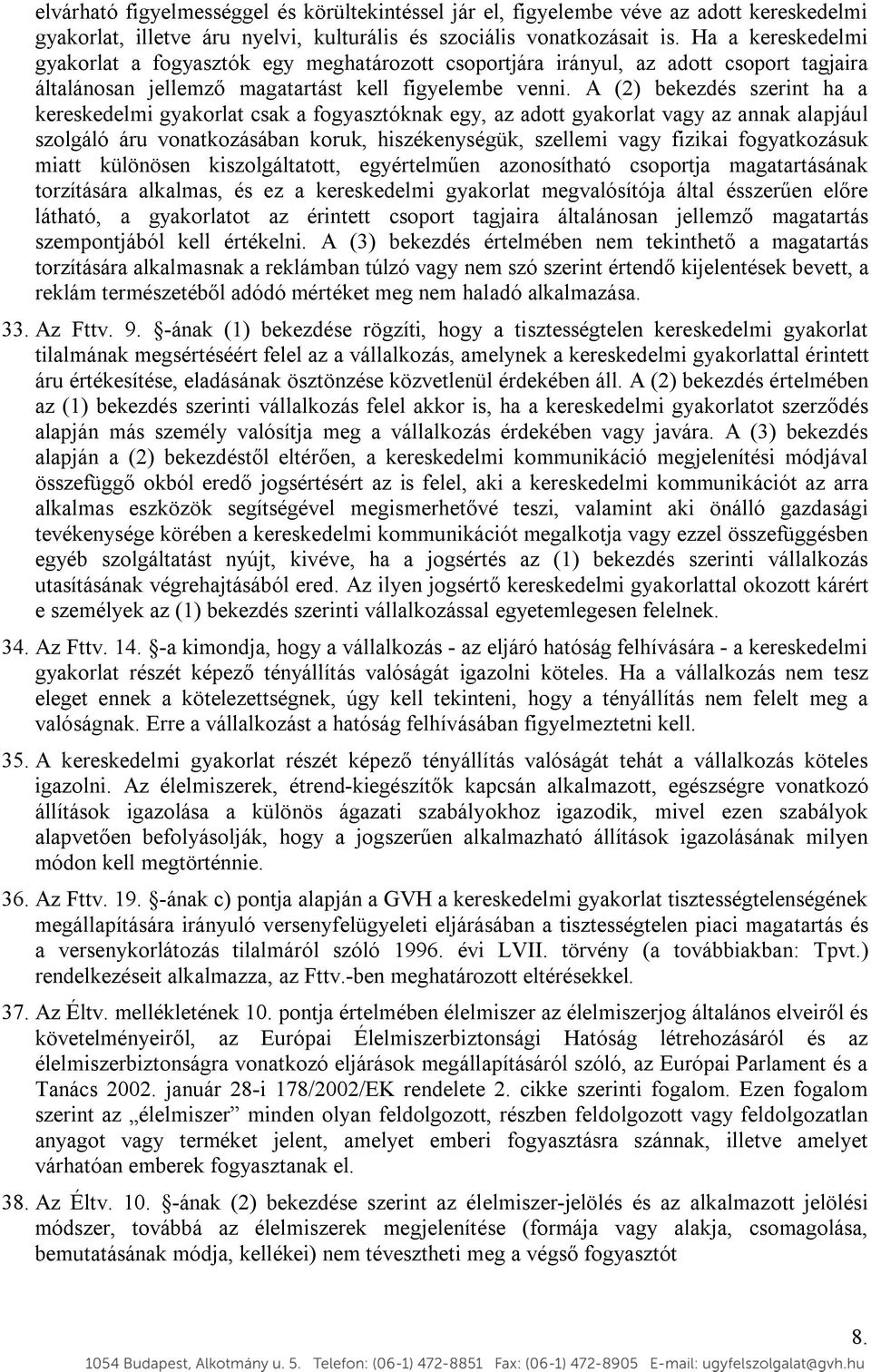 elvárható figyelmességgel és körültekintéssel jár el, figyelembe véve az adott kereskedelmi gyakorlat, illetve áru nyelvi, kulturális és szociális vonatkozásait is. Ha a kereskedelmi gyakorlat a fogyasztók egy meghatározott csoportjára irányul, az adott csoport tagjaira általánosan jellemző magatartást kell figyelembe venni. A (2) bekezdés szerint ha a kereskedelmi gyakorlat csak a fogyasztóknak egy, az adott gyakorlat vagy az annak alapjául szolgáló áru vonatkozásában koruk, hiszékenységük, szellemi vagy fizikai fogyatkozásuk miatt különösen kiszolgáltatott, egyértelműen azonosítható csoportja magatartásának torzítására alkalmas, és ez a kereskedelmi gyakorlat megvalósítója által ésszerűen előre látható, a gyakorlatot az érintett csoport tagjaira általánosan jellemző magatartás szempontjából kell értékelni. A (3) bekezdés értelmében nem tekinthető a magatartás torzítására alkalmasnak a reklámban túlzó vagy nem szó szerint értendő kijelentések bevett, a reklám természetéből adódó mértéket meg nem haladó alkalmazása.

33. Az Fttv. 9. §-ának (1) bekezdése rögzíti, hogy a tisztességtelen kereskedelmi gyakorlat tilalmának megsértéséért felel az a vállalkozás, amelynek a kereskedelmi gyakorlattal érintett áru értékesítése, eladásának ösztönzése közvetlenül érdekében áll. A (2) bekezdés értelmében az (1) bekezdés szerinti vállalkozás felel akkor is, ha a kereskedelmi gyakorlatot szerződés alapján más személy valósítja meg a vállalkozás érdekében vagy javára. A (3) bekezdés alapján a (2) bekezdéstől eltérően, a kereskedelmi kommunikáció megjelenítési módjával összefüggő okból eredő jogsértésért az is felel, aki a kereskedelmi kommunikációt az arra alkalmas eszközök segítségével megismerhetővé teszi, valamint aki önálló gazdasági tevékenysége körében a kereskedelmi kommunikációt megalkotja vagy ezzel összefüggésben egyéb szolgáltatást nyújt, kivéve, ha a jogsértés az (1) bekezdés szerinti vállalkozás utasításának végrehajtásából ered. Az ilyen jogsértő kereskedelmi gyakorlattal okozott kárért e személyek az (1) bekezdés szerinti vállalkozással egyetemlegesen felelnek.

34. Az Fttv. 14. §-a kimondja, hogy a vállalkozás - az eljáró hatóság felhívására - a kereskedelmi gyakorlat részét képező tényállítás valóságát igazolni köteles. Ha a vállalkozás nem tesz eleget ennek a kötelezettségnek, úgy kell tekinteni, hogy a tényállítás nem felelt meg a valóságnak. Erre a vállalkozást a hatóság felhívásában figyelmeztetni kell.

35. A kereskedelmi gyakorlat részét képező tényállítás valóságát tehát a vállalkozás köteles igazolni. Az élelmiszerek, étrend-kiegészítők kapcsán alkalmazott, egészségre vonatkozó állítások igazolása a különös ágazati szabályokhoz igazodik, mivel ezen szabályok alapvetően befolyásolják, hogy a jogszerűen alkalmazható állítások igazolásának milyen módon kell megtörténnie.

36. Az Fttv. 19. §-ának c) pontja alapján a GVH a kereskedelmi gyakorlat tisztességtelenségének megállapítására irányuló versenyfelügyeleti eljárásában a tisztességtelen piaci magatartás és a versenykorlátozás tilalmáról szóló 1996. évi LVII. törvény (a továbbiakban: Tpvt.) rendelkezéseit alkalmazza, az Fttv.-ben meghatározott eltérésekkel.

37. Az Éltv. mellékletének 10. pontja értelmében élelmiszer az élelmiszerjog általános elveiről és követelményeiről, az Európai Élelmiszerbiztonsági Hatóság létrehozásáról és az élelmiszerbiztonságra vonatkozó eljárások megállapításáról szóló, az Európai Parlament és a Tanács 2002. január 28-i 178/2002/EK rendelete 2. cikke szerinti fogalom. Ezen fogalom szerint az „élelmiszer” minden olyan feldolgozott, részben feldolgozott vagy feldolgozatlan anyagot vagy terméket jelent, amelyet emberi fogyasztásra szánnak, illetve amelyet várhatóan emberek fogyasztanak el.

38. Az Éltv. 10. §-ának (2) bekezdése szerint az élelmiszer-jelölés és az alkalmazott jelölési módszer, továbbá az élelmiszerek megjelenítése (formája vagy alakja, csomagolása, bemutatásának módja, kellékei) nem tévesztheti meg a végső fogyasztót

8.

1054 Budapest, Alkotmány u. 5. Telefon: (06-1) 472-8851 Fax: (06-1) 472-8905 E-mail: ugyfelszolgalat@gvh.hu